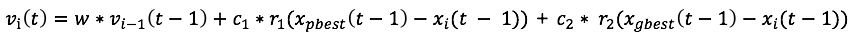 $v_i(t) = w * v_{i-1}(t-1) + c_1 * r_1(x_{pbest}(t-1) - x_i(t-1)) + c_2 * r_2(x_{gbest}(t-1) - x_i(t-1))$